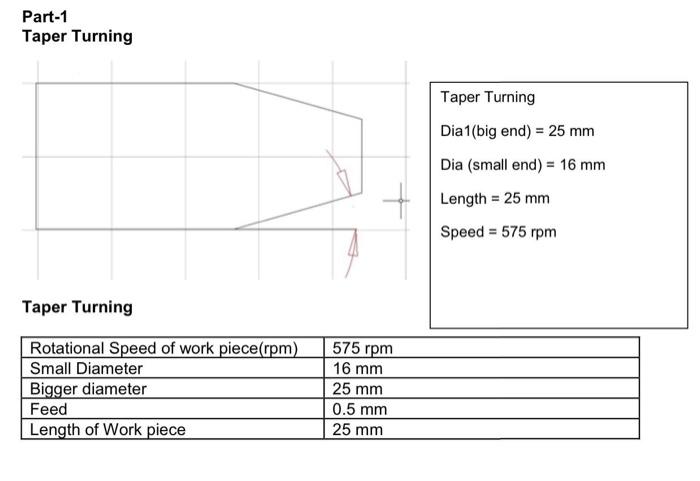 Part-1
Taper Turning

Taper Turning

Dia1(big end) = 25 mm

Dia (small end) = 16 mm

Length = 25 mm

Speed = 575 rpm

Taper Turning

| Rotational Speed of work piece(rpm) | 575 rpm |
|---|---|
| Small Diameter | 16 mm |
| Bigger diameter | 25 mm |
| Feed | 0.5 mm |
| Length of Work piece | 25 mm |